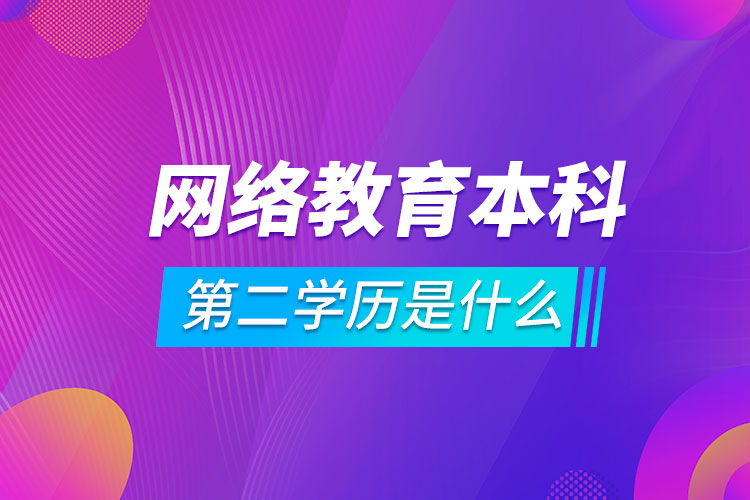 网络教育本科

第二学历是什么